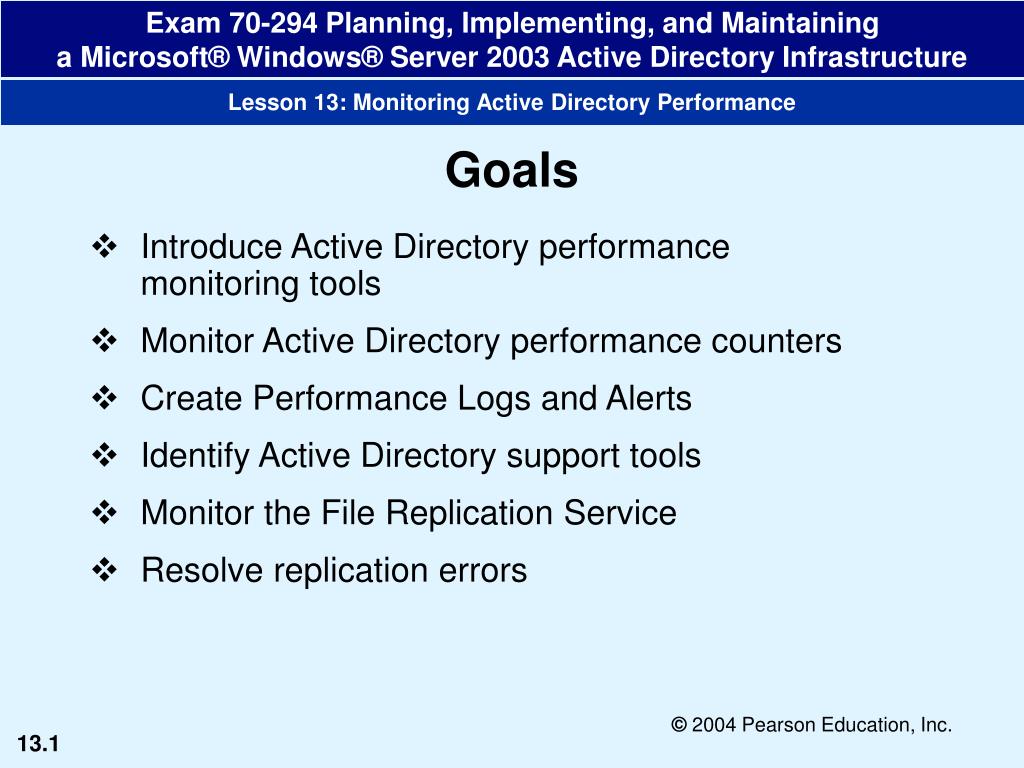 Exam 70-294 Planning, Implementing, and Maintaining
a Microsoft® Windows® Server 2003 Active Directory Infrastructure

Lesson 13: Monitoring Active Directory Performance

Goals

❖ Introduce Active Directory performance monitoring tools
❖ Monitor Active Directory performance counters
❖ Create Performance Logs and Alerts
❖ Identify Active Directory support tools
❖ Monitor the File Replication Service
❖ Resolve replication errors

© 2004 Pearson Education, Inc.

13.1